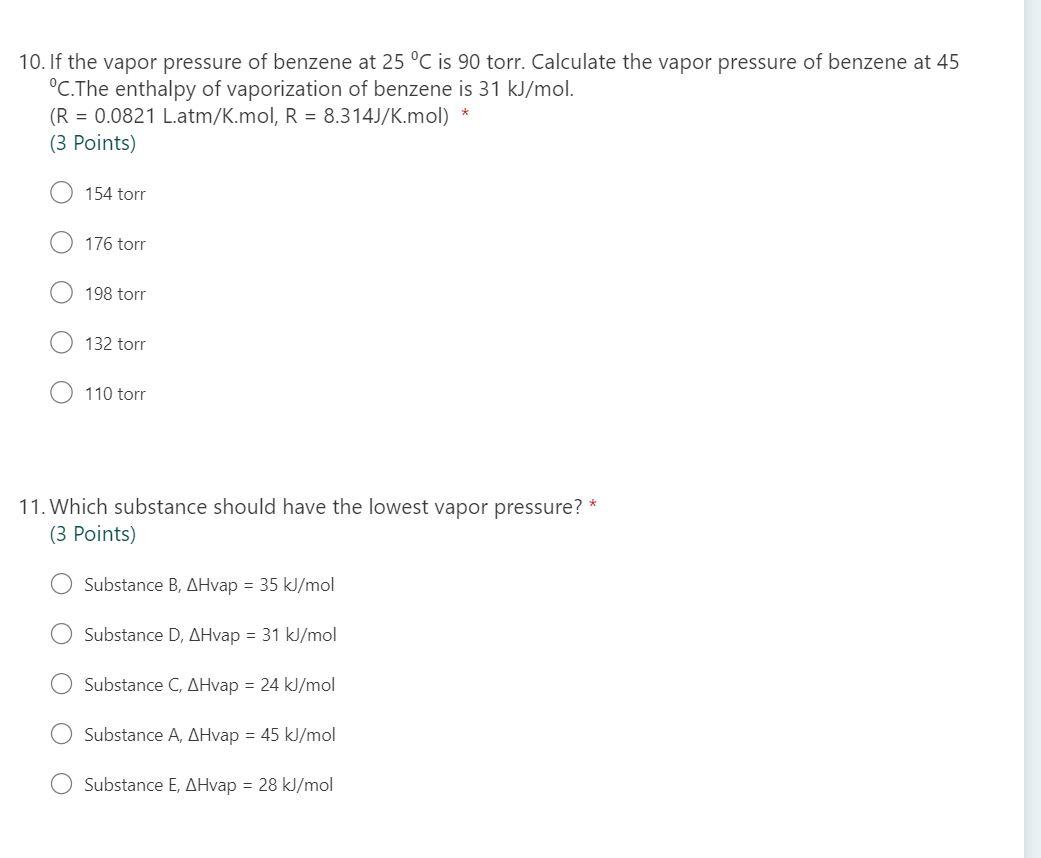 10. If the vapor pressure of benzene at 25 $^0$C is 90 torr. Calculate the vapor pressure of benzene at 45 $^0$C.The enthalpy of vaporization of benzene is 31 kJ/mol.
(R = 0.0821 L.atm/K.mol, R = 8.314J/K.mol) *
(3 Points)

154 torr

176 torr

198 torr

132 torr

110 torr

11. Which substance should have the lowest vapor pressure? *
(3 Points)

Substance B, ΔHvap = 35 kJ/mol

Substance D, ΔHvap = 31 kJ/mol

Substance C, ΔHvap = 24 kJ/mol

Substance A, ΔHvap = 45 kJ/mol

Substance E, ΔHvap = 28 kJ/mol